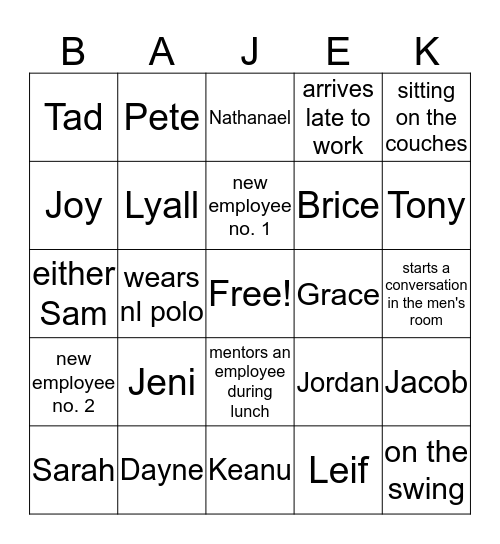 | B | A | J | E | K |
|---|---|---|---|---|
| Tad | Pete | Nathanael | arrives late to work | sitting on the couches |
| Joy | Lyall | new employee no. 1 | Brice | Tony |
| either Sam | wears nl polo | Free! | Grace | starts a conversation in the men's room |
| new employee no. 2 | Jeni | mentors an employee during lunch | Jordan | Jacob |
| Sarah | Dayne | Keanu | Leif | on the swing |